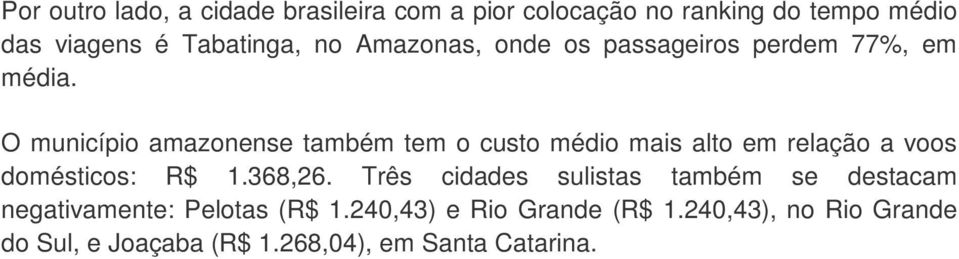 Por outro lado, a cidade brasileira com a pior colocação no ranking do tempo médio das viagens é Tabatinga, no Amazonas, onde os passageiros perdem 77%, em média.

O município amazonense também tem o custo médio mais alto em relação a voos domésticos: R$ 1.368,26. Três cidades sulistas também se destacam negativamente: Pelotas (R$ 1.240,43) e Rio Grande (R$ 1.240,43), no Rio Grande do Sul, e Joaçaba (R$ 1.268,04), em Santa Catarina.